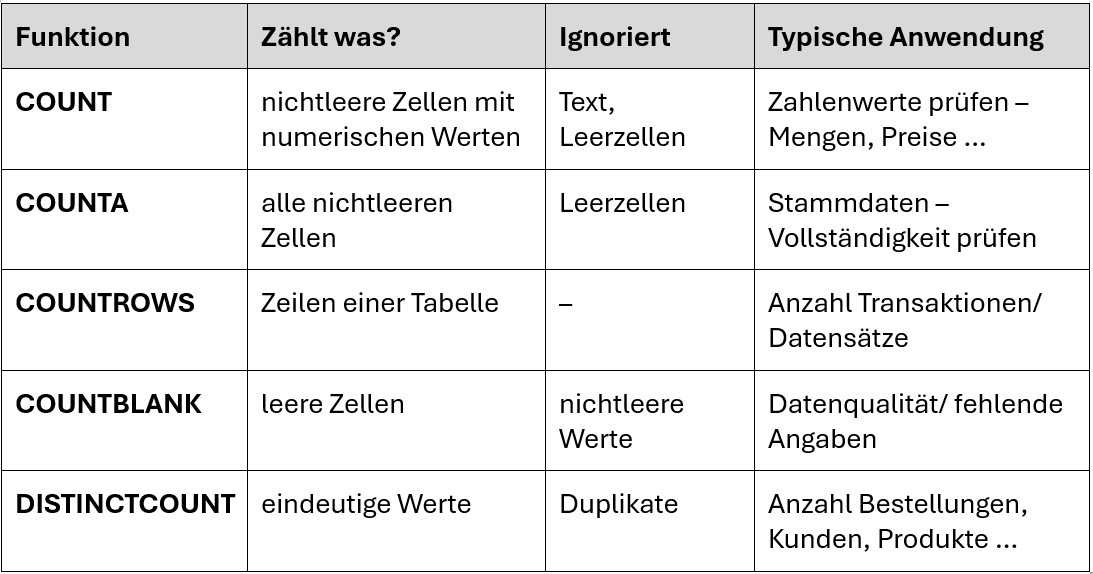 | Funktion | Zählt was? | Ignoriert | Typische Anwendung |
|---|---|---|---|
| COUNT | nichtleere Zellen mit numerischen Werten | Text, Leerzellen | Zahlenwerte prüfen – Mengen, Preise ... |
| COUNTA | alle nichtleeren Zellen | Leerzellen | Stammdaten – Vollständigkeit prüfen |
| COUNTROWS | Zeilen einer Tabelle | – | Anzahl Transaktionen/ Datensätze |
| COUNTBLANK | leere Zellen | nichtleere Werte | Datenqualität/ fehlende Angaben |
| DISTINCTCOUNT | eindeutige Werte | Duplikate | Anzahl Bestellungen, Kunden, Produkte ... |